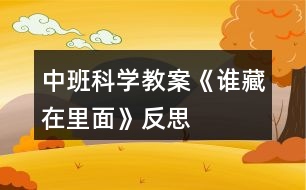 中班科学教案《谁藏在里面》反思